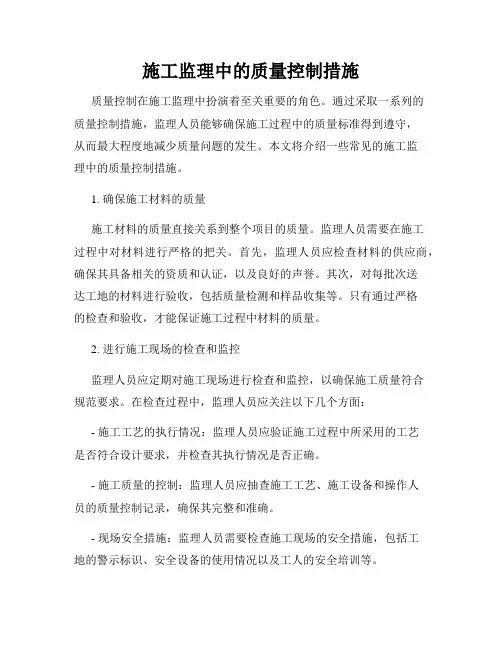 施工监理中的质量控制措施

质量控制在施工监理中扮演着至关重要的角色。通过采取一系列的质量控制措施，监理人员能够确保施工过程中的质量标准得到遵守，从而最大程度地减少质量问题的发生。本文将介绍一些常见的施工监理中的质量控制措施。

1. 确保施工材料的质量

施工材料的质量直接关系到整个项目的质量。监理人员需要在施工过程中对材料进行严格的把关。首先，监理人员应检查材料的供应商，确保其具备相关的资质和认证，以及良好的声誉。其次，对每批次送达工地的材料进行验收，包括质量检测和样品收集等。只有通过严格的检查和验收，才能保证施工过程中材料的质量。

2. 进行施工现场的检查和监控

监理人员应定期对施工现场进行检查和监控，以确保施工质量符合规范要求。在检查过程中，监理人员应关注以下几个方面：

- 施工工艺的执行情况：监理人员应验证施工过程中所采用的工艺是否符合设计要求，并检查其执行情况是否正确。

- 施工质量的控制：监理人员应抽查施工工艺、施工设备和操作人员的质量控制记录，确保其完整和准确。

- 现场安全措施：监理人员需要检查施工现场的安全措施，包括工地的警示标识、安全设备的使用情况以及工人的安全培训等。